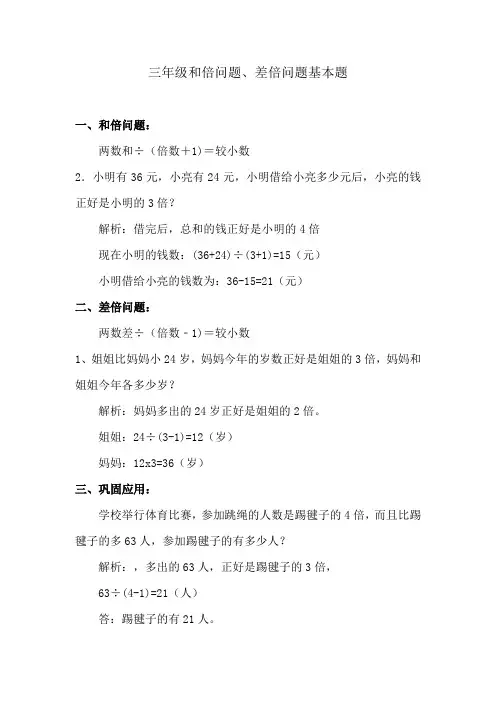 三年级和倍问题、差倍问题基本题

一、和倍问题：

两数和÷（倍数＋1）＝较小数

2．小明有 36 元，小亮有 24 元，小明借给小亮多少元后，小亮的钱正好是小明的 3 倍？

解析：借完后，总和的钱正好是小明的 4 倍

现在小明的钱数：(36+24)÷(3+1)=15（元）

小明借给小亮的钱数为：36-15=21（元）

二、差倍问题：

两数差÷（倍数－1）＝较小数

1、姐姐比妈妈小 24 岁，妈妈今年的岁数正好是姐姐的 3 倍，妈妈和姐姐今年各多少岁？

解析：妈妈多出的 24 岁正好是姐姐的 2 倍。

姐姐：24÷(3-1)=12（岁）

妈妈：12x3=36（岁）

三、巩固应用：

学校举行体育比赛，参加跳绳的人数是踢毽子的 4 倍，而且比踢毽子的多 63 人，参加踢毽子的有多少人？

解析：，多出的 63 人，正好是踢毽子的 3 倍，

63÷(4-1)=21（人）

答：踢毽子的有 21 人。